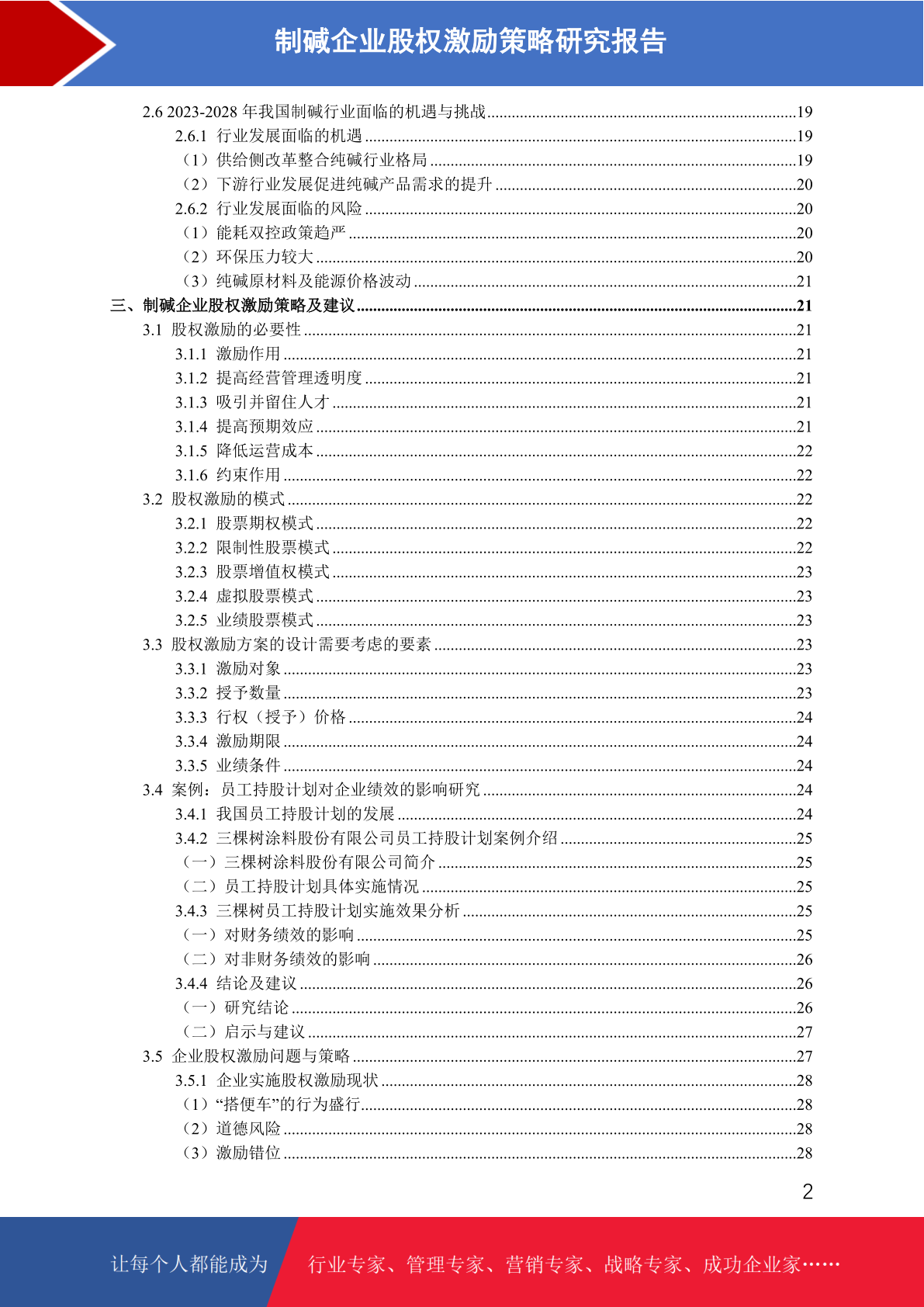 制碱企业股权激励策略研究报告

2.6 2023-2028 年我国制碱行业面临的机遇与挑战..........19
2.6.1 行业发展面临的机遇..........19
（1）供给侧改革整合纯碱行业格局..........19
（2）下游行业发展促进纯碱产品需求的提升..........20
2.6.2 行业发展面临的风险..........20
（1）能耗双控政策趋严..........20
（2）环保压力较大..........20
（3）纯碱原材料及能源价格波动..........21
三、制碱企业股权激励策略及建议..........21
3.1 股权激励的必要性..........21
3.1.1 激励作用..........21
3.1.2 提高经营管理透明度..........21
3.1.3 吸引并留住人才..........21
3.1.4 提高预期效应..........21
3.1.5 降低运营成本..........22
3.1.6 约束作用..........22
3.2 股权激励的模式..........22
3.2.1 股票期权模式..........22
3.2.2 限制性股票模式..........22
3.2.3 股票增值权模式..........23
3.2.4 虚拟股票模式..........23
3.2.5 业绩股票模式..........23
3.3 股权激励方案的设计需要考虑的要素..........23
3.3.1 激励对象..........23
3.3.2 授予数量..........23
3.3.3 行权（授予）价格..........24
3.3.4 激励期限..........24
3.3.5 业绩条件..........24
3.4 案例：员工持股计划对企业绩效的影响研究..........24
3.4.1 我国员工持股计划的发展..........24
3.4.2 三棵树涂料股份有限公司员工持股计划案例介绍..........25
（一）三棵树涂料股份有限公司简介..........25
（二）员工持股计划具体实施情况..........25
3.4.3 三棵树员工持股计划实施效果分析..........25
（一）对财务绩效的影响..........25
（二）对非财务绩效的影响..........26
3.4.4 结论及建议..........26
（一）研究结论..........26
（二）启示与建议..........27
3.5 企业股权激励问题与策略..........27
3.5.1 企业实施股权激励现状..........28
（1）“搭便车”的行为盛行..........28
（2）道德风险..........28
（3）激励错位..........28

2

让每个人都能成为 行业专家、管理专家、营销专家、战略专家、成功企业家……